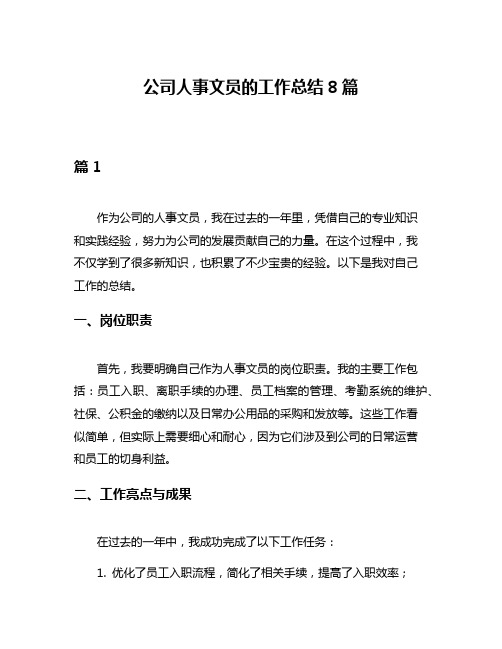 公司人事文员的工作总结 8 篇

篇 1

作为公司的人事文员，我在过去的一年里，凭借自己的专业知识和实践经验，努力为公司的发展贡献自己的力量。在这个过程中，我不仅学到了很多新知识，也积累了不少宝贵的经验。以下是我对自己工作的总结。

一、岗位职责

首先，我要明确自己作为人事文员的岗位职责。我的主要工作包括：员工入职、离职手续的办理、员工档案的管理、考勤系统的维护、社保、公积金的缴纳以及日常办公用品的采购和发放等。这些工作看似简单，但实际上需要细心和耐心，因为它们涉及到公司的日常运营和员工的切身利益。

二、工作亮点与成果

在过去的一年中，我成功完成了以下工作任务：

1. 优化了员工入职流程，简化了相关手续，提高了入职效率；